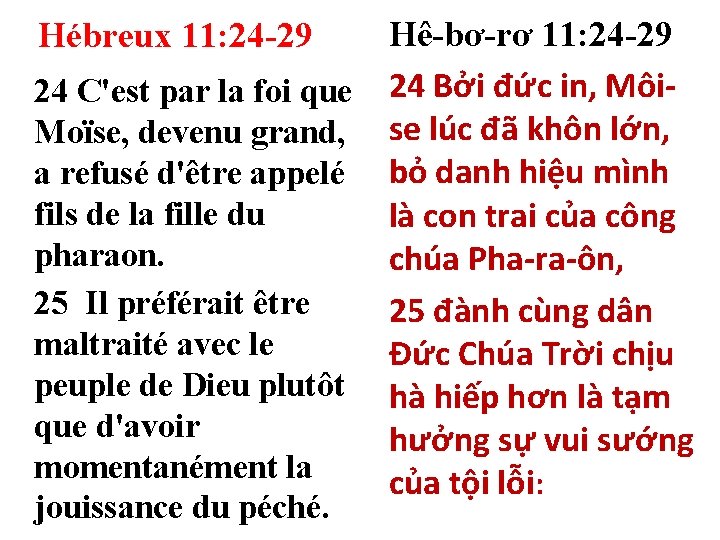 Hébreux 11:24-29

24 C'est par la foi que Moïse, devenu grand, a refusé d'être appelé fils de la fille du pharaon.

25 Il préférait être maltraité avec le peuple de Dieu plutôt que d'avoir momentanément la jouissance du péché.

Hê-bơ-rơ 11:24-29

24 Bởi đức in, Môi-se lúc đã khôn lớn, bỏ danh hiệu mình là con trai của công chúa Pha-ra-ôn,

25 đành cùng dân Đức Chúa Trời chịu hà hiếp hơn là tạm hưởng sự vui sướng của tội lỗi: